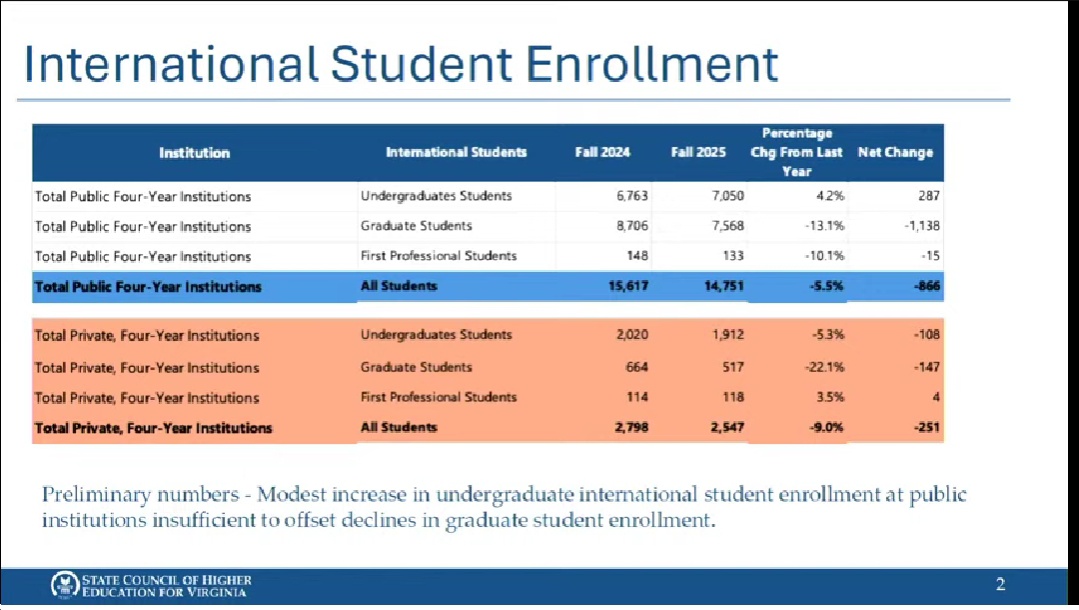 International Student Enrollment

| Institution | International Students | Fall 2024 | Fall 2025 | Percentage Chg From Last Year | Net Change |
|---|---|---|---|---|---|
| Total Public Four-Year Institutions | Undergraduates Students | 6,763 | 7,050 | 4.2% | 287 |
| Total Public Four-Year Institutions | Graduate Students | 8,706 | 7,568 | -13.1% | -1,138 |
| Total Public Four-Year Institutions | First Professional Students | 148 | 133 | -10.1% | -15 |
| Total Public Four-Year Institutions | All Students | 15,617 | 14,751 | -5.5% | -866 |
| Total Private, Four-Year Institutions | Undergraduates Students | 2,020 | 1,912 | -5.3% | -108 |
| Total Private, Four-Year Institutions | Graduate Students | 664 | 517 | -22.1% | -147 |
| Total Private, Four-Year Institutions | First Professional Students | 114 | 118 | 3.5% | 4 |
| Total Private, Four-Year Institutions | All Students | 2,798 | 2,547 | -9.0% | -251 |

Preliminary numbers - Modest increase in undergraduate international student enrollment at public institutions insufficient to offset declines in graduate student enrollment.

STATE COUNCIL OF HIGHER EDUCATION FOR VIRGINIA

2